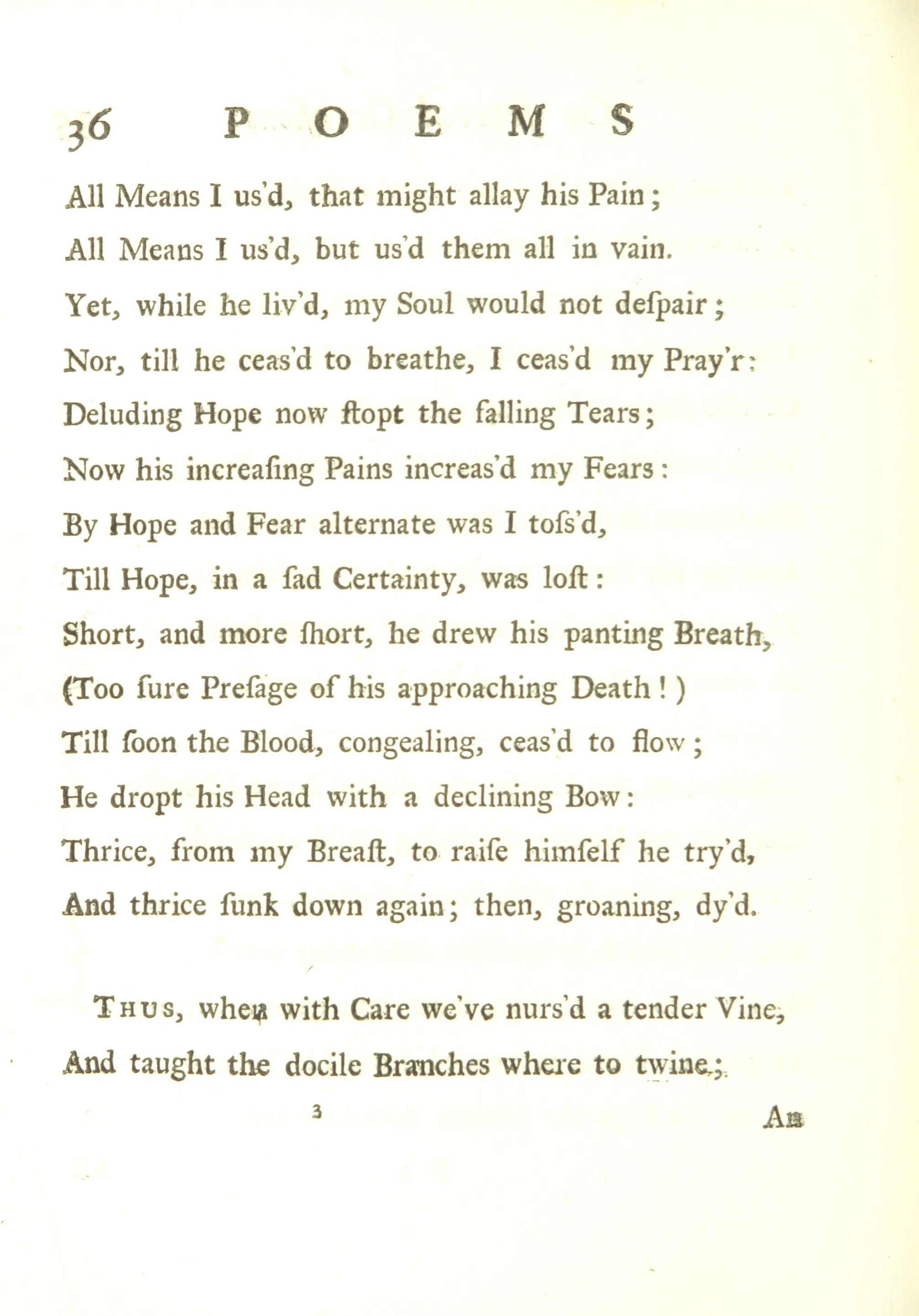 36 POEMS

All Means I us'd, that might allay his Pain;
All Means I us'd, but us'd them all in vain.
Yet, while he liv'd, my Soul would not deſpair;
Nor, till he ceas'd to breathe, I ceas'd my Pray'r:
Deluding Hope now ſtopt the falling Tears;
Now his increaſing Pains increas'd my Fears:
By Hope and Fear alternate was I toſs'd,
Till Hope, in a ſad Certainty, was loſt:
Short, and more ſhort, he drew his panting Breath,
(Too ſure Preſage of his approaching Death!)
Till ſoon the Blood, congealing, ceas'd to flow;
He dropt his Head with a declining Bow:
Thrice, from my Breaſt, to raiſe himſelf he try'd,
And thrice ſunk down again; then, groaning, dy'd.

Thus, when with Care we've nurs'd a tender Vine,
And taught the docile Branches where to twine;

3 An